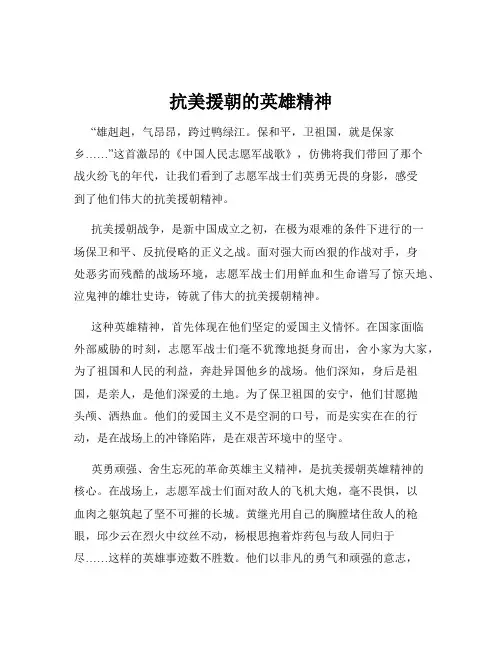 抗美援朝的英雄精神

“雄赳赳，气昂昂，跨过鸭绿江。保和平，卫祖国，就是保家乡……”这首激昂的《中国人民志愿军战歌》，仿佛将我们带回了那个战火纷飞的年代，让我们看到了志愿军战士们英勇无畏的身影，感受到了他们伟大的抗美援朝精神。

抗美援朝战争，是新中国成立之初，在极为艰难的条件下进行的一场保卫和平、反抗侵略的正义之战。面对强大而凶狠的作战对手，身处恶劣而残酷的战场环境，志愿军战士们用鲜血和生命谱写了惊天地、泣鬼神的雄壮史诗，铸就了伟大的抗美援朝精神。

这种英雄精神，首先体现在他们坚定的爱国主义情怀。在国家面临外部威胁的时刻，志愿军战士们毫不犹豫地挺身而出，舍小家为大家，为了祖国和人民的利益，奔赴异国他乡的战场。他们深知，身后是祖国，是亲人，是他们深爱的土地。为了保卫祖国的安宁，他们甘愿抛头颅、洒热血。他们的爱国主义不是空洞的口号，而是实实在在的行动，是在战场上的冲锋陷阵，是在艰苦环境中的坚守。

英勇顽强、舍生忘死的革命英雄主义精神，是抗美援朝英雄精神的核心。在战场上，志愿军战士们面对敌人的飞机大炮，毫不畏惧，以血肉之躯筑起了坚不可摧的长城。黄继光用自己的胸膛堵住敌人的枪眼，邱少云在烈火中纹丝不动，杨根思抱着炸药包与敌人同归于尽……这样的英雄事迹数不胜数。他们以非凡的勇气和顽强的意志，